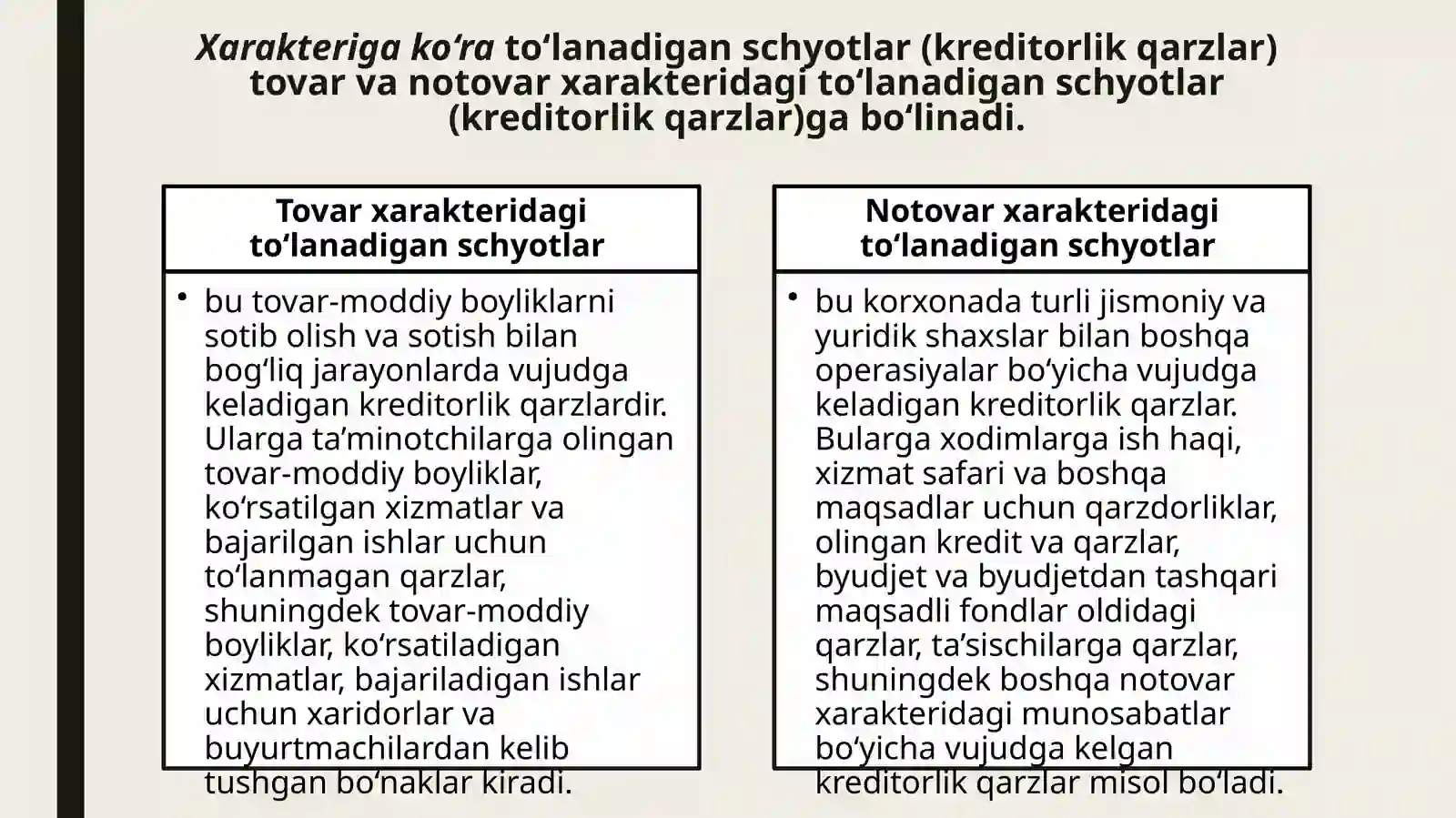 Xarakteriga ko‘ra to‘lanadigan schyotlar (kreditorlik qarzlar) tovar va notovar xarakteridagi to‘lanadigan schyotlar (kreditorlik qarzlar)ga bo‘linadi.

Tovar xarakteridagi to‘lanadigan schyotlar

• bu tovar-moddiy boyliklarni sotib olish va sotish bilan bog‘liq jarayonlarda vujudga keladigan kreditorlik qarzlardir. Ularga ta’minotchilarga olingan tovar-moddiy boyliklar, ko‘rsatilgan xizmatlar va bajarilgan ishlar uchun to‘lanmagan qarzlar, shuningdek tovar-moddiy boyliklar, ko‘rsatiladigan xizmatlar, bajariladigan ishlar uchun xaridorlar va buyurtmachilardan kelib tushgan bo‘naklar kiradi.

Notovar xarakteridagi to‘lanadigan schyotlar

• bu korxonada turli jismoniy va yuridik shaxslar bilan boshqa operasiyalar bo‘yicha vujudga keladigan kreditorlik qarzlar. Bularga xodimlarga ish haqi, xizmat safari va boshqa maqsadlar uchun qarzdorliklar, olingan kredit va qarzlar, byudjet va byudjetdan tashqari maqsadli fondlar oldidagi qarzlar, ta’sischilarga qarzlar, shuningdek boshqa notovar xarakteridagi munosabatlar bo‘yicha vujudga kelgan kreditorlik qarzlar misol bo‘ladi.